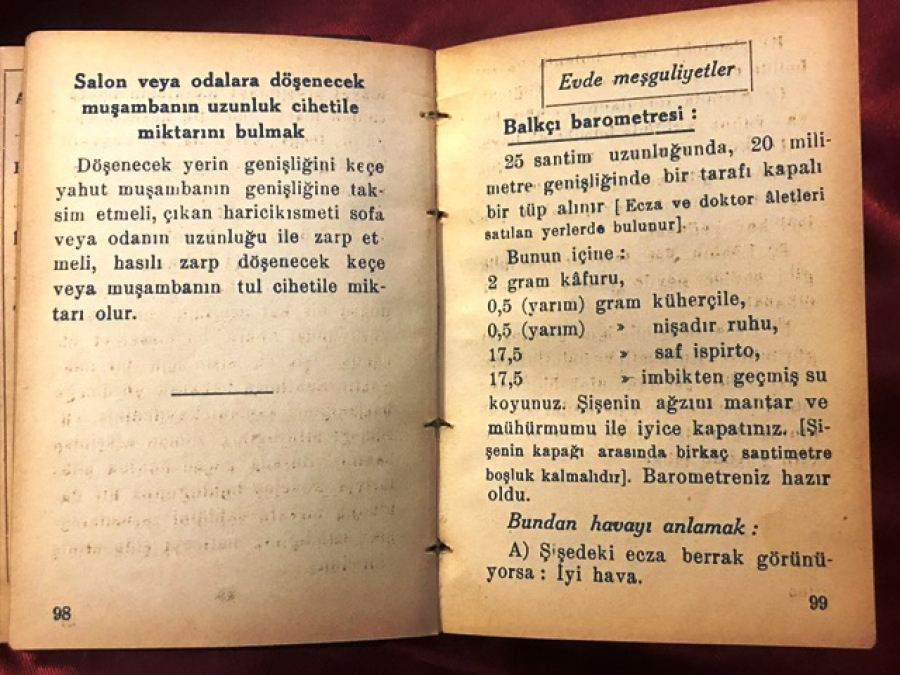 Salon veya odalara döşenecek muşambanın uzunluk cihetile miktarını bulmak

Döşenecek yerin genişliğini keçe yahut muşambanın genişliğine taksim etmeli, çıkan haricikısmeti sofa veya odanın uzunluğu ile zarp etmeli, hasılı zarp döşenecek keçe veya muşambanın tul cihetile miktarı olur.

98

Evde meşguliyetler

Balkçı barometresi :

25 santim uzunluğunda, 20 milimetre genişliğinde bir tarafı kapalı bir tüp alınır [Ecza ve doktor âletleri satılan yerlerde bulunur].

Bunun içine :
2 gram kâfuru,
0,5 (yarım) gram küherçile,
0,5 (yarım) » nişadır ruhu,
17,5 » saf ispirto,
17,5 » imbikten geçmiş su
koyunuz. Şişenin ağzını mantar ve mühürmumu ile iyice kapatınız. [Şişenin kapağı arasında birkaç santimetre boşluk kalmalıdır]. Barometreniz hazır oldu.

Bundan havayı anlamak :

A) Şişedeki ecza berrak görünüyorsa : İyi hava.

99